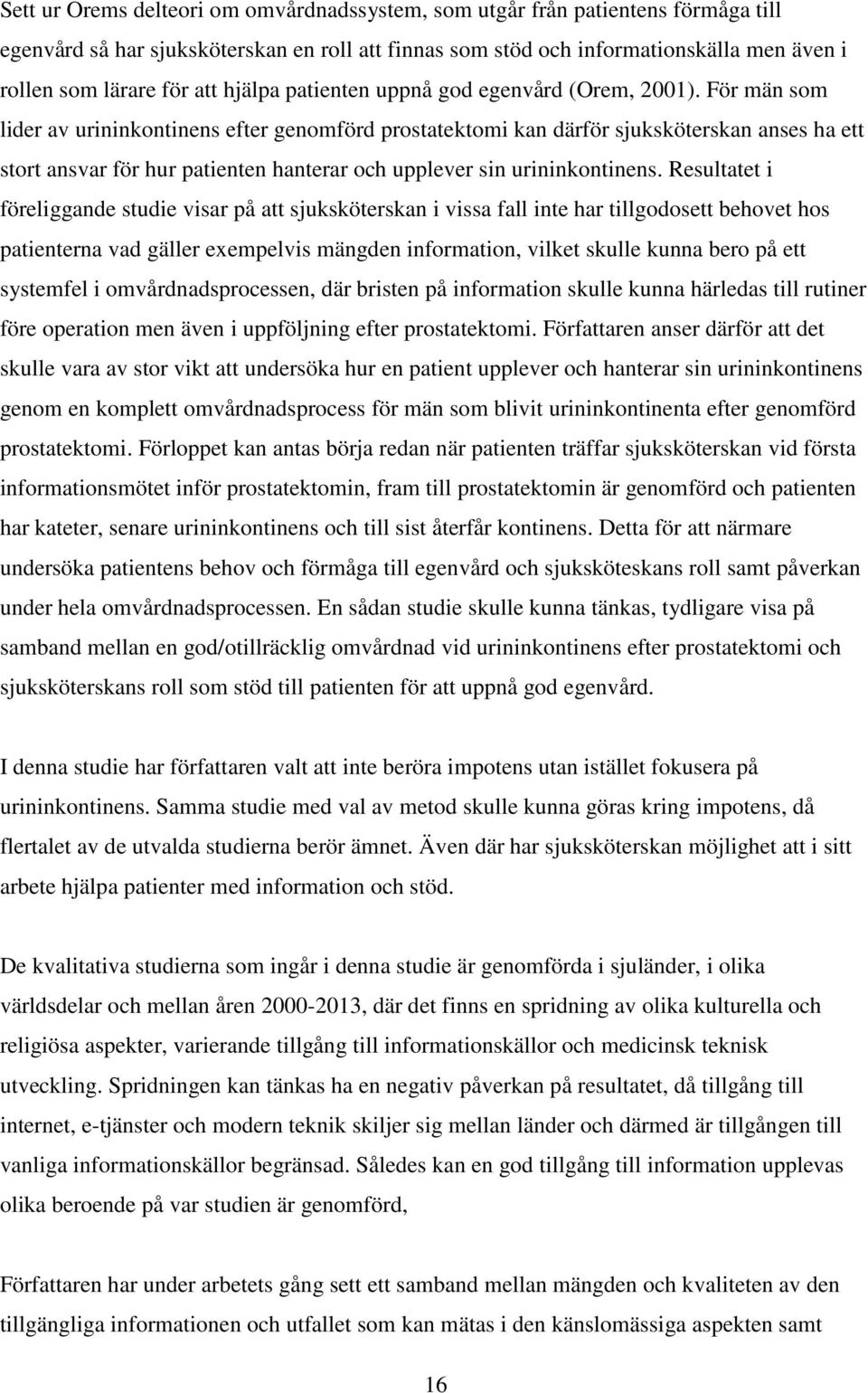 Sett ur Orems delteori om omvårdnadssystem, som utgår från patientens förmåga till egenvård så har sjuksköterskan en roll att finnas som stöd och informationskälla men även i rollen som lärare för att hjälpa patienten uppnå god egenvård (Orem, 2001). För män som lider av urininkontinens efter genomförd prostatektomi kan därför sjuksköterskan anses ha ett stort ansvar för hur patienten hanterar och upplever sin urininkontinens. Resultatet i föreliggande studie visar på att sjuksköterskan i vissa fall inte har tillgodosett behovet hos patienterna vad gäller exempelvis mängden information, vilket skulle kunna bero på ett systemfel i omvårdnadsprocessen, där bristen på information skulle kunna härledas till rutiner före operation men även i uppföljning efter prostatektomi. Författaren anser därför att det skulle vara av stor vikt att undersöka hur en patient upplever och hanterar sin urininkontinens genom en komplett omvårdnadsprocess för män som blivit urininkontinenta efter genomförd prostatektomi. Förloppet kan antas börja redan när patienten träffar sjuksköterskan vid första informationsmötet inför prostatektomin, fram till prostatektomin är genomförd och patienten har kateter, senare urininkontinens och till sist återfår kontinens. Detta för att närmare undersöka patientens behov och förmåga till egenvård och sjuksköteskans roll samt påverkan under hela omvårdnadsprocessen. En sådan studie skulle kunna tänkas, tydligare visa på samband mellan en god/otillräcklig omvårdnad vid urininkontinens efter prostatektomi och sjuksköterskans roll som stöd till patienten för att uppnå god egenvård.

I denna studie har författaren valt att inte beröra impotens utan istället fokusera på urininkontinens. Samma studie med val av metod skulle kunna göras kring impotens, då flertalet av de utvalda studierna berör ämnet. Även där har sjuksköterskan möjlighet att i sitt arbete hjälpa patienter med information och stöd.

De kvalitativa studierna som ingår i denna studie är genomförda i sjuländer, i olika världsdelar och mellan åren 2000-2013, där det finns en spridning av olika kulturella och religiösa aspekter, varierande tillgång till informationskällor och medicinsk teknisk utveckling. Spridningen kan tänkas ha en negativ påverkan på resultatet, då tillgång till internet, e-tjänster och modern teknik skiljer sig mellan länder och därmed är tillgången till vanliga informationskällor begränsad. Således kan en god tillgång till information upplevas olika beroende på var studien är genomförd,

Författaren har under arbetets gång sett ett samband mellan mängden och kvaliteten av den tillgängliga informationen och utfallet som kan mätas i den känslomässiga aspekten samt

16